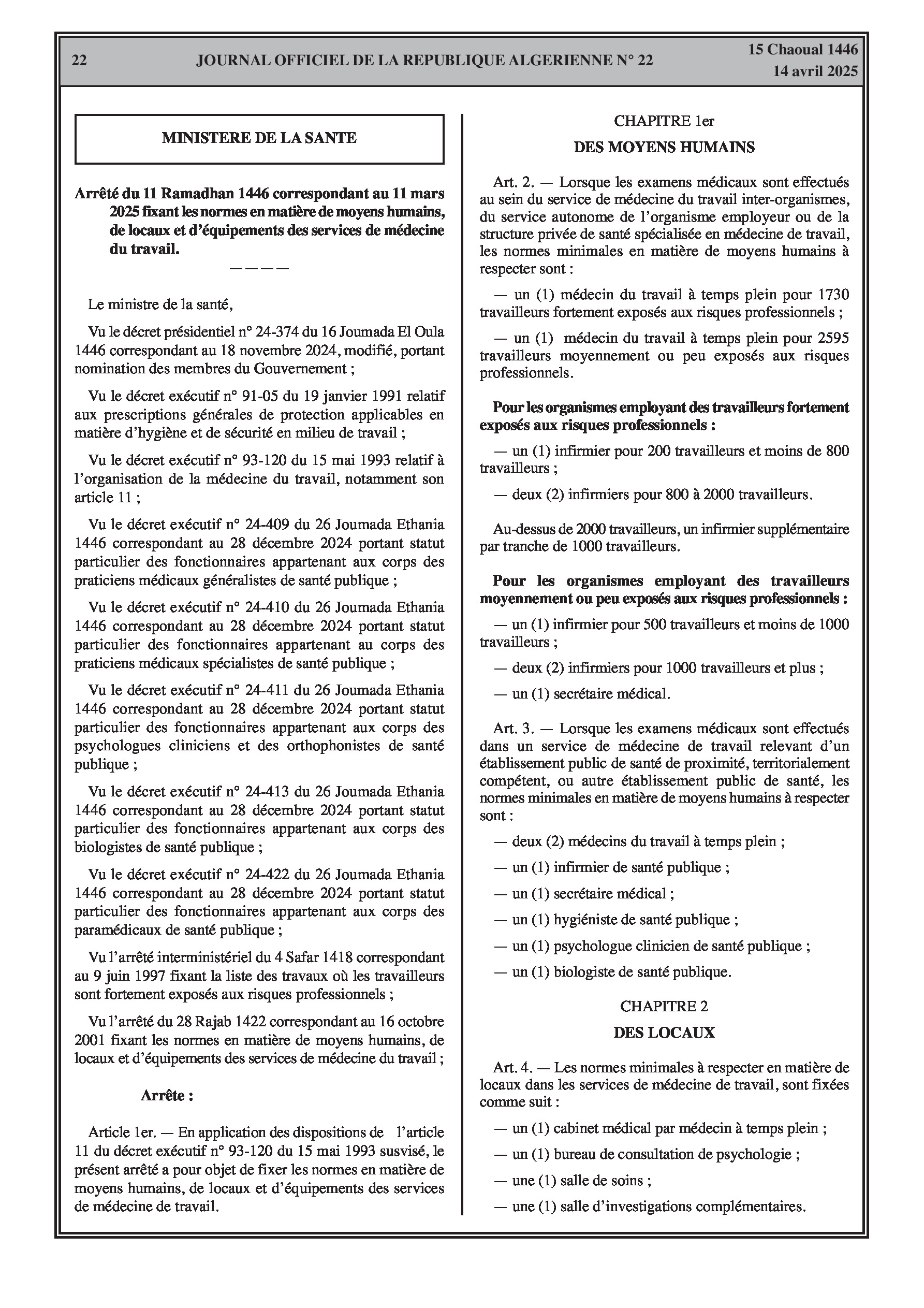 22 JOURNAL OFFICIEL DE LA REPUBLIQUE ALGERIENNE N° 22 15 Chaoual 1446
14 avril 2025

MINISTERE DE LA SANTE

Arrêté du 11 Ramadhan 1446 correspondant au 11 mars 2025 fixant les normes en matière de moyens humains, de locaux et d'équipements des services de médecine du travail.

————

Le ministre de la santé,

Vu le décret présidentiel n° 24-374 du 16 Joumada El Oula 1446 correspondant au 18 novembre 2024, modifié, portant nomination des membres du Gouvernement ;

Vu le décret exécutif n° 91-05 du 19 janvier 1991 relatif aux prescriptions générales de protection applicables en matière d'hygiène et de sécurité en milieu de travail ;

Vu le décret exécutif n° 93-120 du 15 mai 1993 relatif à l'organisation de la médecine du travail, notamment son article 11 ;

Vu le décret exécutif n° 24-409 du 26 Joumada Ethania 1446 correspondant au 28 décembre 2024 portant statut particulier des fonctionnaires appartenant aux corps des praticiens médicaux généralistes de santé publique ;

Vu le décret exécutif n° 24-410 du 26 Joumada Ethania 1446 correspondant au 28 décembre 2024 portant statut particulier des fonctionnaires appartenant au corps des praticiens médicaux spécialistes de santé publique ;

Vu le décret exécutif n° 24-411 du 26 Joumada Ethania 1446 correspondant au 28 décembre 2024 portant statut particulier des fonctionnaires appartenant aux corps des psychologues cliniciens et des orthophonistes de santé publique ;

Vu le décret exécutif n° 24-413 du 26 Joumada Ethania 1446 correspondant au 28 décembre 2024 portant statut particulier des fonctionnaires appartenant aux corps des biologistes de santé publique ;

Vu le décret exécutif n° 24-422 du 26 Joumada Ethania 1446 correspondant au 28 décembre 2024 portant statut particulier des fonctionnaires appartenant aux corps des paramédicaux de santé publique ;

Vu l'arrêté interministériel du 4 Safar 1418 correspondant au 9 juin 1997 fixant la liste des travaux où les travailleurs sont fortement exposés aux risques professionnels ;

Vu l'arrêté du 28 Rajab 1422 correspondant au 16 octobre 2001 fixant les normes en matière de moyens humains, de locaux et d'équipements des services de médecine du travail ;

Arrête :

Article 1er. — En application des dispositions de l'article 11 du décret exécutif n° 93-120 du 15 mai 1993 susvisé, le présent arrêté a pour objet de fixer les normes en matière de moyens humains, de locaux et d'équipements des services de médecine de travail.

CHAPITRE 1er
DES MOYENS HUMAINS

Art. 2. — Lorsque les examens médicaux sont effectués au sein du service de médecine du travail inter-organismes, du service autonome de l'organisme employeur ou de la structure privée de santé spécialisée en médecine de travail, les normes minimales en matière de moyens humains à respecter sont :

— un (1) médecin du travail à temps plein pour 1730 travailleurs fortement exposés aux risques professionnels ;

— un (1) médecin du travail à temps plein pour 2595 travailleurs moyennement ou peu exposés aux risques professionnels.

Pour les organismes employant des travailleurs fortement exposés aux risques professionnels :

— un (1) infirmier pour 200 travailleurs et moins de 800 travailleurs ;

— deux (2) infirmiers pour 800 à 2000 travailleurs.

Au-dessus de 2000 travailleurs, un infirmier supplémentaire par tranche de 1000 travailleurs.

Pour les organismes employant des travailleurs moyennement ou peu exposés aux risques professionnels :

— un (1) infirmier pour 500 travailleurs et moins de 1000 travailleurs ;

— deux (2) infirmiers pour 1000 travailleurs et plus ;

— un (1) secrétaire médical.

Art. 3. — Lorsque les examens médicaux sont effectués dans un service de médecine de travail relevant d'un établissement public de santé de proximité, territorialement compétent, ou autre établissement public de santé, les normes minimales en matière de moyens humains à respecter sont :

— deux (2) médecins du travail à temps plein ;

— un (1) infirmier de santé publique ;

— un (1) secrétaire médical ;

— un (1) hygiéniste de santé publique ;

— un (1) psychologue clinicien de santé publique ;

— un (1) biologiste de santé publique.

CHAPITRE 2
DES LOCAUX

Art. 4. — Les normes minimales à respecter en matière de locaux dans les services de médecine de travail, sont fixées comme suit :

— un (1) cabinet médical par médecin à temps plein ;

— un (1) bureau de consultation de psychologie ;

— une (1) salle de soins ;

— une (1) salle d'investigations complémentaires.